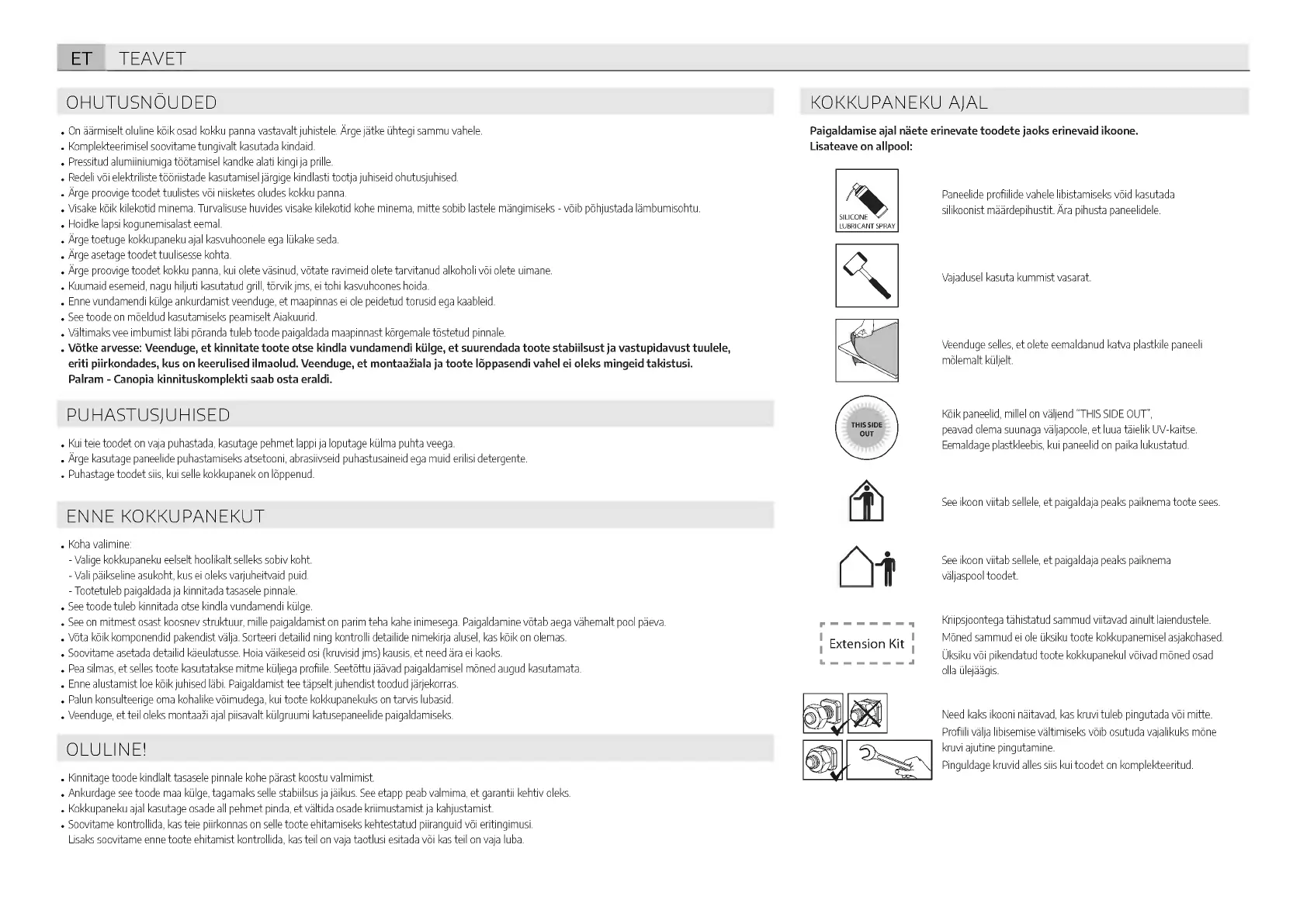 ET TEAVET

OHUTUSNÕUDED

• On äärmiselt oluline kõik osad kokku panna vastavalt juhistele. Ärge jätke ühtegi sammu vahele.
• Komplekteerimisel soovitame tungivalt kasutada kindaid.
• Pressitud alumiiniumiga töötamisel kandke alati kingi ja prille.
• Redeli või elektriliste tööriistade kasutamisel järgige kindlasti tootja juhiseid ohutusjuhised.
• Ärge proovige toodet tuulistes või niisketes oludes kokku panna.
• Visake kõik kilekotid minema. Turvalisuse huvides visake kilekotid kohe minema, mitte sobib lastele mängimiseks - võib põhjustada lämbumisohtu.
• Hoidke lapsi kogunemisalast eemal.
• Ärge toetuge kokkupaneku ajal kasvuhoonele ega lükake seda.
• Ärge asetage toodet tuulisesse kohta.
• Ärge proovige toodet kokku panna, kui olete väsinud, võtate ravimeid olete tarvitanud alkoholi või olete uimane.
• Kuumaid esemeid, nagu hiljuti kasutatud grill, tõrvik jms, ei tohi kasvuhoones hoida.
• Enne vundamendi külge ankurdamist veenduge, et maapinnas ei ole peidetud torusid ega kaableid.
• See toode on mõeldud kasutamiseks peamiselt Aiakuurid.
• Vältimaks vee imbumist läbi põranda tuleb toode paigaldada maapinnast kõrgemale tõstetud pinnale.
• Võtke arvesse: Veenduge, et kinnitate toote otse kindla vundamendi külge, et suurendada toote stabiilsust ja vastupidavust tuulele, eriti piirkondades, kus on keerulised ilmaolud. Veenduge, et montaažiala ja toote lõppasendi vahel ei oleks mingeid takistusi. Palram - Canopia kinnituskomplekti saab osta eraldi.

PUHASTUSJUHISED

• Kui teie toodet on vaja puhastada, kasutage pehmet lappi ja loputage külma puhta veega.
• Ärge kasutage paneelide puhastamiseks atsetooni, abrasiivseid puhastusaineid ega muid erilisi detergente.
• Puhastage toodet siis, kui selle kokkupanek on lõppenud.

ENNE KOKKUPANEKUT

• Koha valimine:
- Valige kokkupaneku eelselt hoolikalt selleks sobiv koht.
- Vali päikseline asukoht, kus ei oleks varjuheitvaid puid.
- Tootetuleb paigaldada ja kinnitada tasasele pinnale.
• See toode tuleb kinnitada otse kindla vundamendi külge.
• See on mitmest osast koosnev struktuur, mille paigaldamist on parim teha kahe inimesega. Paigaldamine võtab aega vähemalt pool päeva.
• Võta kõik komponendid pakendist välja. Sorteeri detailid ning kontrolli detailide nimekirja alusel, kas kõik on olemas.
• Soovitame asetada detailid käeulatusse. Hoia väikeseid osi (kruvisid jms) kausis, et need ära ei kaoks.
• Pea silmas, et selles toote kasutatakse mitme küljega profiile. Seetõttu jäävad paigaldamisel mõned augud kasutamata.
• Enne alustamist loe kõik juhised läbi. Paigaldamist tee täpselt juhendist toodud järjekorras.
• Palun konsulteerige oma kohalike võimudega, kui toote kokkupanekuks on tarvis lubasid.
• Veenduge, et teil oleks montaaži ajal piisavalt külgruumi katusepaneelide paigaldamiseks.

OLULINE!

• Kinnitage toode kindlalt tasasele pinnale kohe pärast koostu valmimist.
• Ankurdage see toode maa külge, tagamaks selle stabiilsus ja jäikus. See etapp peab valmima, et garantii kehtiv oleks.
• Kokkupaneku ajal kasutage osade all pehmet pinda, et vältida osade kriimustamist ja kahjustamist.
• Soovitame kontrollida, kas teie piirkonnas on selle toote ehitamiseks kehtestatud piiranguid või eritingimusi. Lisaks soovitame enne toote ehitamist kontrollida, kas teil on vaja taotlusi esitada või kas teil on vaja luba.

KOKKUPANEKU AJAL

Paigaldamise ajal näete erinevate toodete jaoks erinevaid ikoone. Lisateave on allpool:

SILICONE LUBRICANT SPRAY
Paneelide profiilide vahele libistamiseks võid kasutada silikoonist määrdepihustit. Ära pihusta paneelidele.

Vajadusel kasuta kummist vasarat.

Veenduge selles, et olete eemaldanud katva plastkile paneeli mõlemalt küljelt.

THIS SIDE OUT
Kõik paneelid, millel on väljend "THIS SIDE OUT", peavad olema suunaga väljapoole, et luua täielik UV-kaitse. Eemaldage plastkleebis, kui paneelid on paika lukustatud.

See ikoon viitab sellele, et paigaldaja peaks paiknema toote sees.

See ikoon viitab sellele, et paigaldaja peaks paiknema väljaspool toodet.

Extension Kit
Kriipsjoontega tähistatud sammud viitavad ainult laiendustele. Mõned sammud ei ole üksiku toote kokkupanemisel asjakohased. Üksiku või pikendatud toote kokkupanekul võivad mõned osad olla ülejäägis.

Need kaks ikooni näitavad, kas kruvi tuleb pingutada või mitte. Profiili välja libisemise vältimiseks võib osutuda vajalikuks mõne kruvi ajutine pingutamine.
Pinguldage kruvid alles siis kui toodet on komplekteeritud.